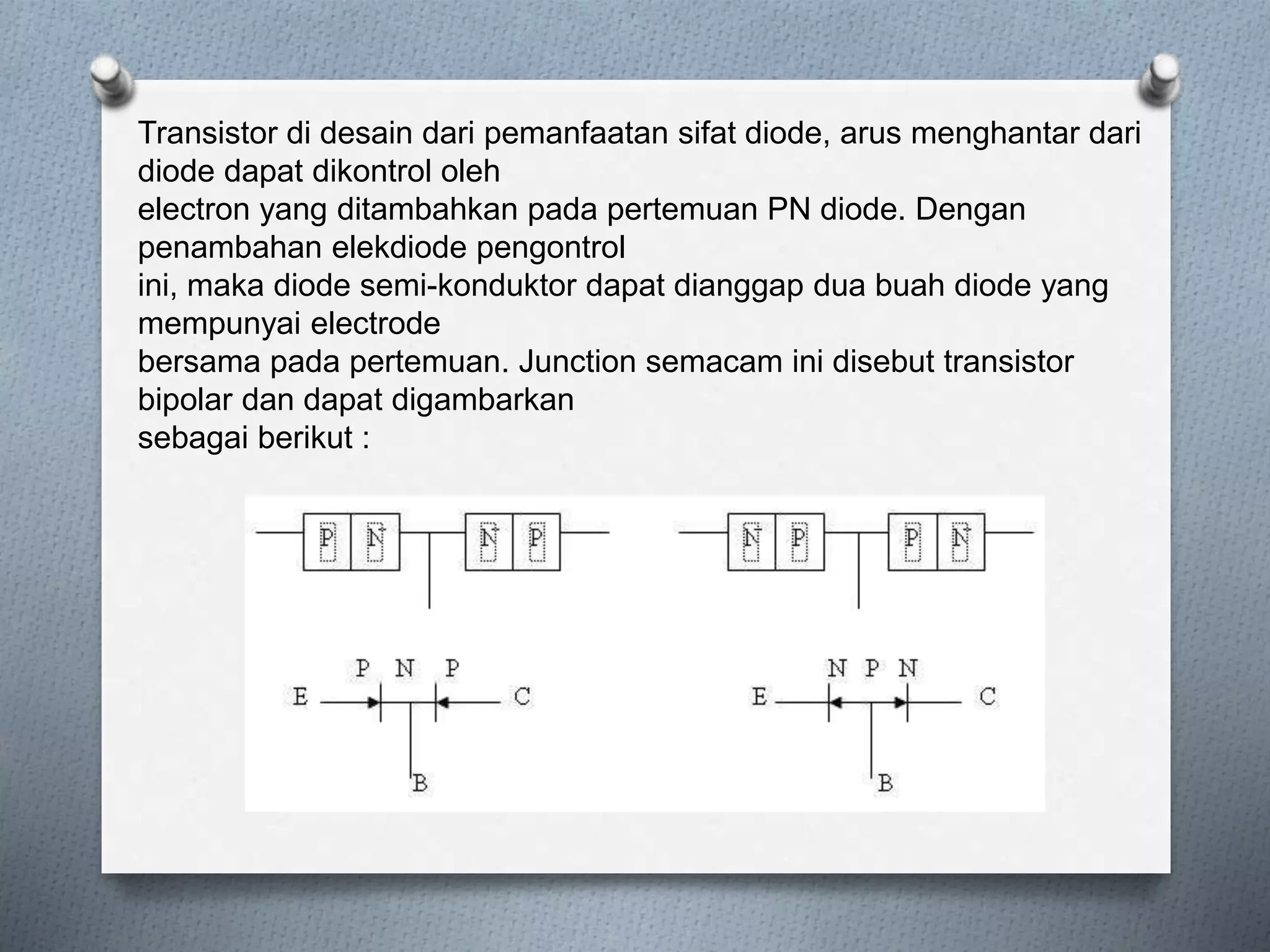 Transistor di desain dari pemanfaatan sifat diode, arus menghantar dari diode dapat dikontrol oleh
electron yang ditambahkan pada pertemuan PN diode. Dengan penambahan elekdiode pengontrol
ini, maka diode semi-konduktor dapat dianggap dua buah diode yang mempunyai electrode
bersama pada pertemuan. Junction semacam ini disebut transistor bipolar dan dapat digambarkan
sebagai berikut :

P N N P

N P P N

P N P
E C
B

N P N
E C
B